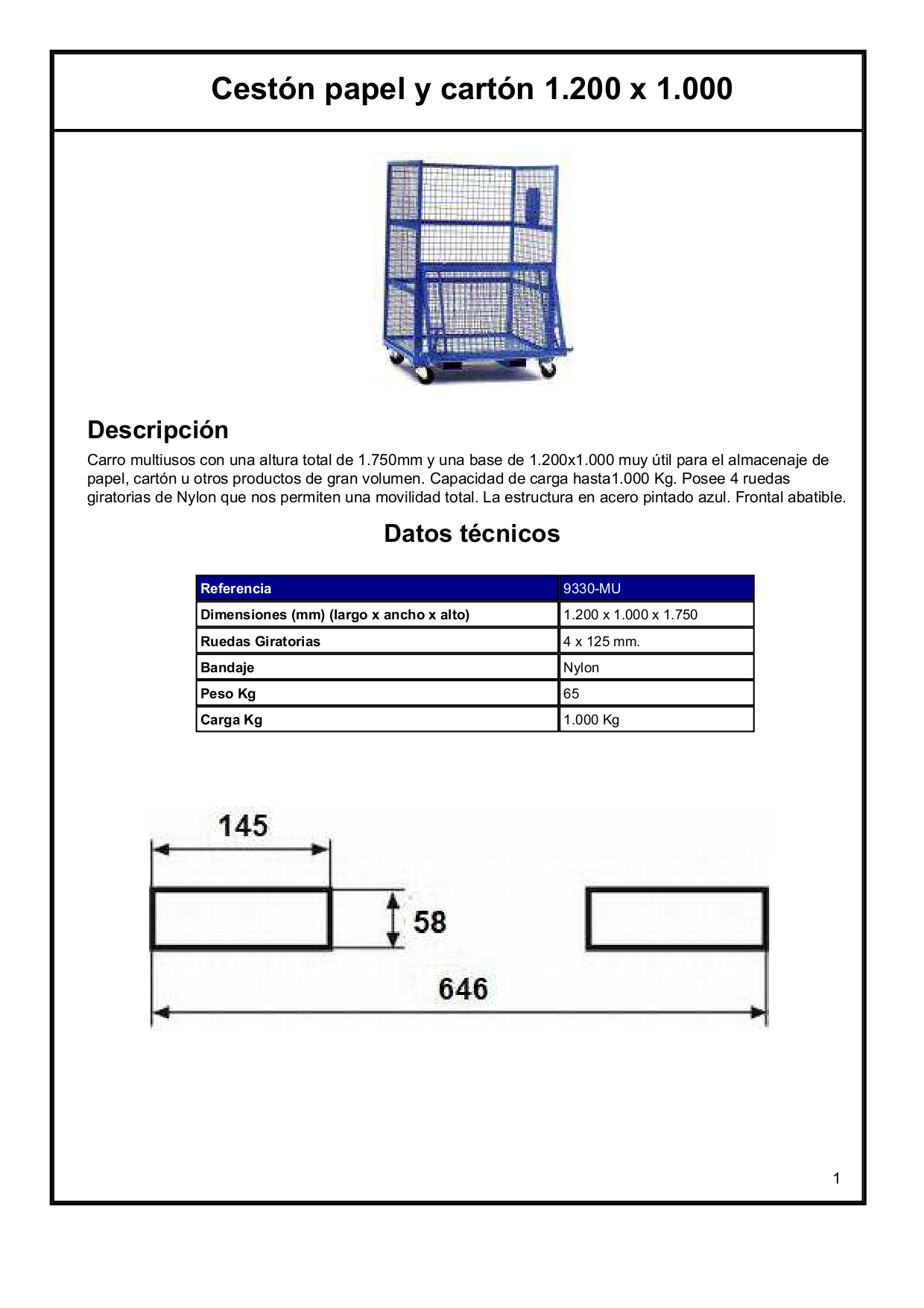 Cestón papel y cartón 1.200 x 1.000

Descripción

Carro multiusos con una altura total de 1.750mm y una base de 1.200x1.000 muy útil para el almacenaje de papel, cartón u otros productos de gran volumen. Capacidad de carga hasta1.000 Kg. Posee 4 ruedas giratorias de Nylon que nos permiten una movilidad total. La estructura en acero pintado azul. Frontal abatible.

Datos técnicos

| Referencia | 9330-MU |
|---|---|
| Dimensiones (mm) (largo x ancho x alto) | 1.200 x 1.000 x 1.750 |
| Ruedas Giratorias | 4 x 125 mm. |
| Bandaje | Nylon |
| Peso Kg | 65 |
| Carga Kg | 1.000 Kg |

145

58

646

1